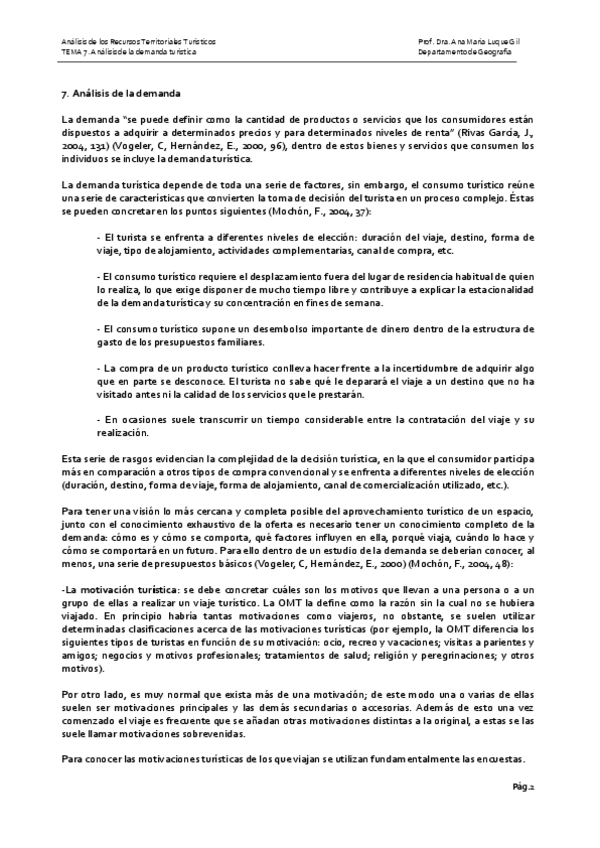 Análisis de los Recursos Territoriales Turísticos
TEMA 7. Análisis de la demanda turística

Prof. Dra. Ana María Luque Gil
Departamento de Geografía

7. Análisis de la demanda

La demanda "se puede definir como la cantidad de productos o servicios que los consumidores están dispuestos a adquirir a determinados precios y para determinados niveles de renta" (Rivas García, J., 2004, 131) (Vogeler, C, Hernández, E., 2000, 96), dentro de estos bienes y servicios que consumen los individuos se incluye la demanda turística.

La demanda turística depende de toda una serie de factores, sin embargo, el consumo turístico reúne una serie de características que convierten la toma de decisión del turista en un proceso complejo. Éstas se pueden concretar en los puntos siguientes (Mochón, F., 2004, 37):

- El turista se enfrenta a diferentes niveles de elección: duración del viaje, destino, forma de viaje, tipo de alojamiento, actividades complementarias, canal de compra, etc.

- El consumo turístico requiere el desplazamiento fuera del lugar de residencia habitual de quien lo realiza, lo que exige disponer de mucho tiempo libre y contribuye a explicar la estacionalidad de la demanda turística y su concentración en fines de semana.

- El consumo turístico supone un desembolso importante de dinero dentro de la estructura de gasto de los presupuestos familiares.

- La compra de un producto turístico conlleva hacer frente a la incertidumbre de adquirir algo que en parte se desconoce. El turista no sabe qué le deparará el viaje a un destino que no ha visitado antes ni la calidad de los servicios que le prestarán.

- En ocasiones suele transcurrir un tiempo considerable entre la contratación del viaje y su realización.

Esta serie de rasgos evidencian la complejidad de la decisión turística, en la que el consumidor participa más en comparación a otros tipos de compra convencional y se enfrenta a diferentes niveles de elección (duración, destino, forma de viaje, forma de alojamiento, canal de comercialización utilizado, etc.).

Para tener una visión lo más cercana y completa posible del aprovechamiento turístico de un espacio, junto con el conocimiento exhaustivo de la oferta es necesario tener un conocimiento completo de la demanda: cómo es y cómo se comporta, qué factores influyen en ella, porqué viaja, cuándo lo hace y cómo se comportará en un futuro. Para ello dentro de un estudio de la demanda se deberían conocer, al menos, una serie de presupuestos básicos (Vogeler, C, Hernández, E., 2000) (Mochón, F., 2004, 48):

-La motivación turística: se debe concretar cuáles son los motivos que llevan a una persona o a un grupo de ellas a realizar un viaje turístico. La OMT la define como la razón sin la cual no se hubiera viajado. En principio habría tantas motivaciones como viajeros, no obstante, se suelen utilizar determinadas clasificaciones acerca de las motivaciones turísticas (por ejemplo, la OMT diferencia los siguientes tipos de turistas en función de su motivación: ocio, recreo y vacaciones; visitas a parientes y amigos; negocios y motivos profesionales; tratamientos de salud; religión y peregrinaciones; y otros motivos).

Por otro lado, es muy normal que exista más de una motivación; de este modo una o varias de ellas suelen ser motivaciones principales y las demás secundarias o accesorias. Además de esto una vez comenzado el viaje es frecuente que se añadan otras motivaciones distintas a la original, a estas se las suele llamar motivaciones sobrevenidas.

Para conocer las motivaciones turísticas de los que viajan se utilizan fundamentalmente las encuestas.

Pág.2